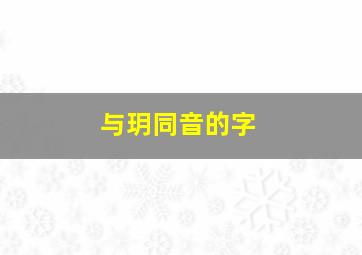 与玥同音的字